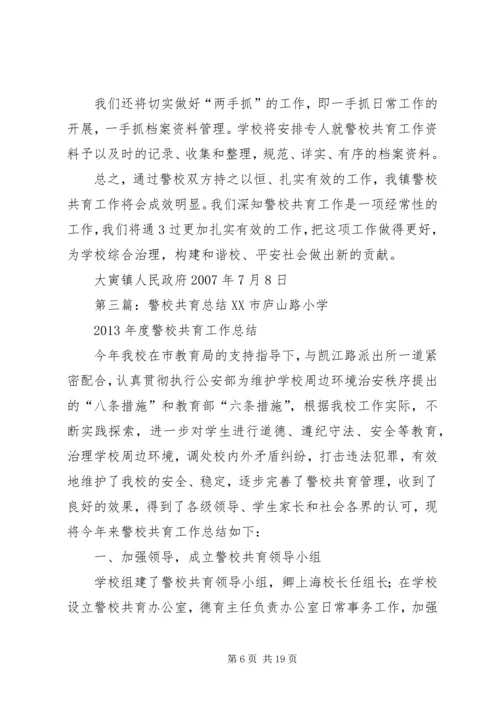 我们还将切实做好“两手抓”的工作，即一手抓日常工作的开展，一手抓档案资料管理。学校将安排专人就警校共育工作资料予以及时的记录、收集和整理，规范、详实、有序的档案资料。

总之，通过警校双方持之以恒、扎实有效的工作，我镇警校共育工作将会成效明显。我们深知警校共育工作是一项经常性的工作，我们将通3过更加扎实有效的工作，把这项工作做得更好，为学校综合治理，构建和谐校、平安社会做出新的贡献。

大寅镇人民政府2007年7月8日

第三篇：警校共育总结XX市庐山路小学

2013年度警校共育工作总结

今年我校在市教育局的支持指导下，与凯江路派出所一道紧密配合，认真贯彻执行公安部为维护学校周边环境治安秩序提出的“八条措施”和教育部“六条措施”，根据我校工作实际，不断实践探索，进一步对学生进行道德、遵纪守法、安全等教育，治理学校周边环境，调处校内外矛盾纠纷，打击违法犯罪，有效地维护了我校的安全、稳定，逐步完善了警校共育管理，收到了良好的效果，得到了各级领导、学生家长和社会各界的认可，现将今年来警校共育工作总结如下：

一、加强领导，成立警校共育领导小组

学校组建了警校共育领导小组，卿上海校长任组长；在学校设立警校共育办公室，德育主任负责办公室日常事务工作，加强

第6页 共19页